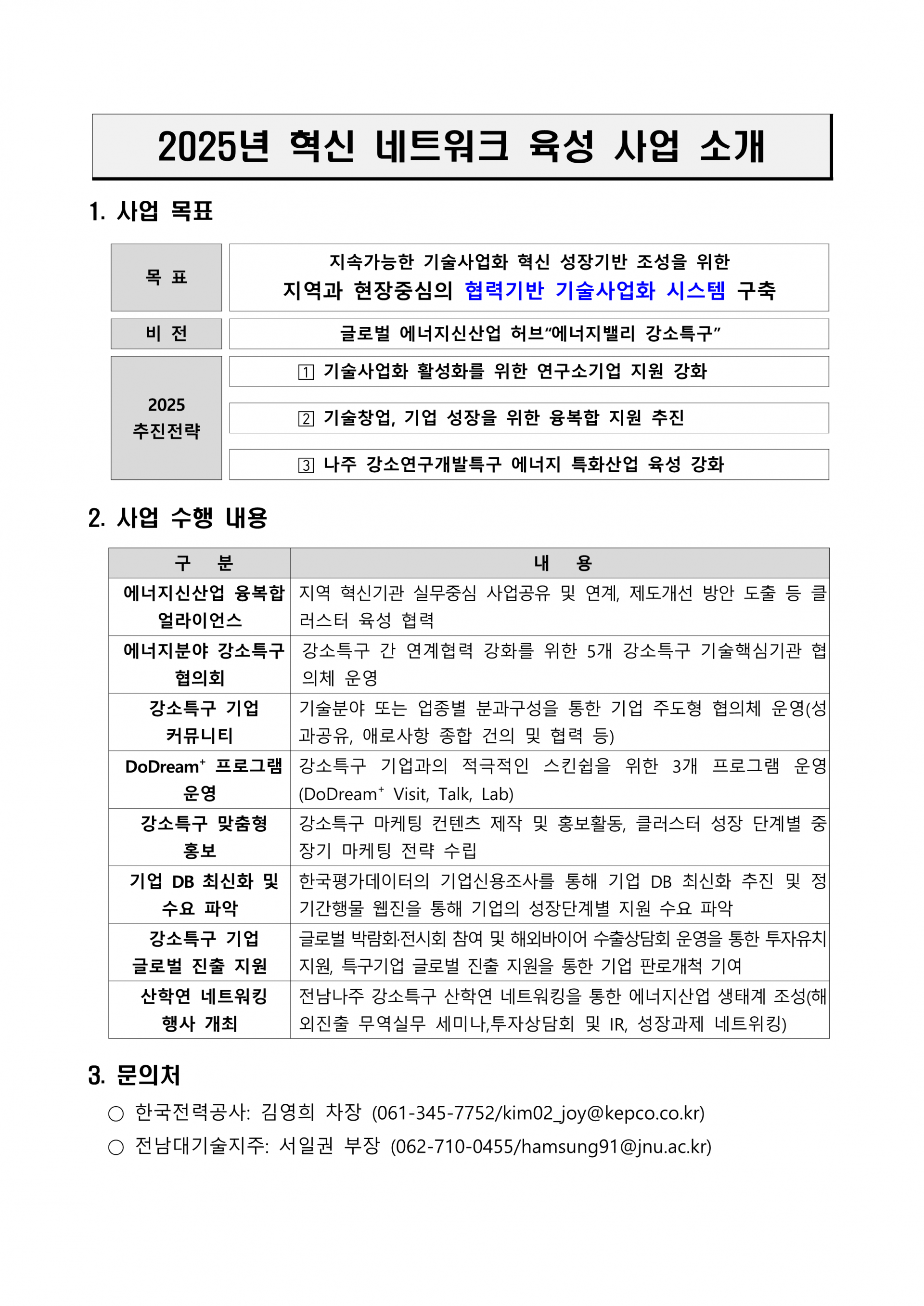 2025년 혁신 네트워크 육성 사업 소개

1. 사업 목표

| 목 표 | 지속가능한 기술사업화 혁신 성장기반 조성을 위한 지역과 현장중심의 협력기반 기술사업화 시스템 구축 |
|---|---|
| 비 전 | 글로벌 에너지신산업 허브“에너지밸리 강소특구” |
| 2025 추진전략 | 1 기술사업화 활성화를 위한 연구소기업 지원 강화 |
| | 2 기술창업, 기업 성장을 위한 융복합 지원 추진 |
| | 3 나주 강소연구개발특구 에너지 특화산업 육성 강화 |

2. 사업 수행 내용

| 구 분 | 내 용 |
|---|---|
| 에너지신산업 융복합 얼라이언스 | 지역 혁신기관 실무중심 사업공유 및 연계, 제도개선 방안 도출 등 클러스터 육성 협력 |
| 에너지분야 강소특구 협의회 | 강소특구 간 연계협력 강화를 위한 5개 강소특구 기술핵심기관 협의체 운영 |
| 강소특구 기업 커뮤니티 | 기술분야 또는 업종별 분과구성을 통한 기업 주도형 협의체 운영(성과공유, 애로사항 종합 건의 및 협력 등) |
| DoDream$^{+}$ 프로그램 운영 | 강소특구 기업과의 적극적인 스킨쉽을 위한 3개 프로그램 운영 (DoDream$^{+}$ Visit, Talk, Lab) |
| 강소특구 맞춤형 홍보 | 강소특구 마케팅 컨텐츠 제작 및 홍보활동, 클러스터 성장 단계별 중장기 마케팅 전략 수립 |
| 기업 DB 최신화 및 수요 파악 | 한국평가데이터의 기업신용조사를 통해 기업 DB 최신화 추진 및 정기간행물 웹진을 통해 기업의 성장단계별 지원 수요 파악 |
| 강소특구 기업 글로벌 진출 지원 | 글로벌 박람회·전시회 참여 및 해외바이어 수출상담회 운영을 통한 투자유치 지원, 특구기업 글로벌 진출 지원을 통한 기업 판로개척 기여 |
| 산학연 네트워킹 행사 개최 | 전남나주 강소특구 산학연 네트워킹을 통한 에너지산업 생태계 조성(해외진출 무역실무 세미나,투자상담회 및 IR, 성장과제 네트위킹) |

3. 문의처

○ 한국전력공사: 김영희 차장 (061-345-7752/kim02_joy@kepco.co.kr)
○ 전남대기술지주: 서일권 부장 (062-710-0455/hamsung91@jnu.ac.kr)